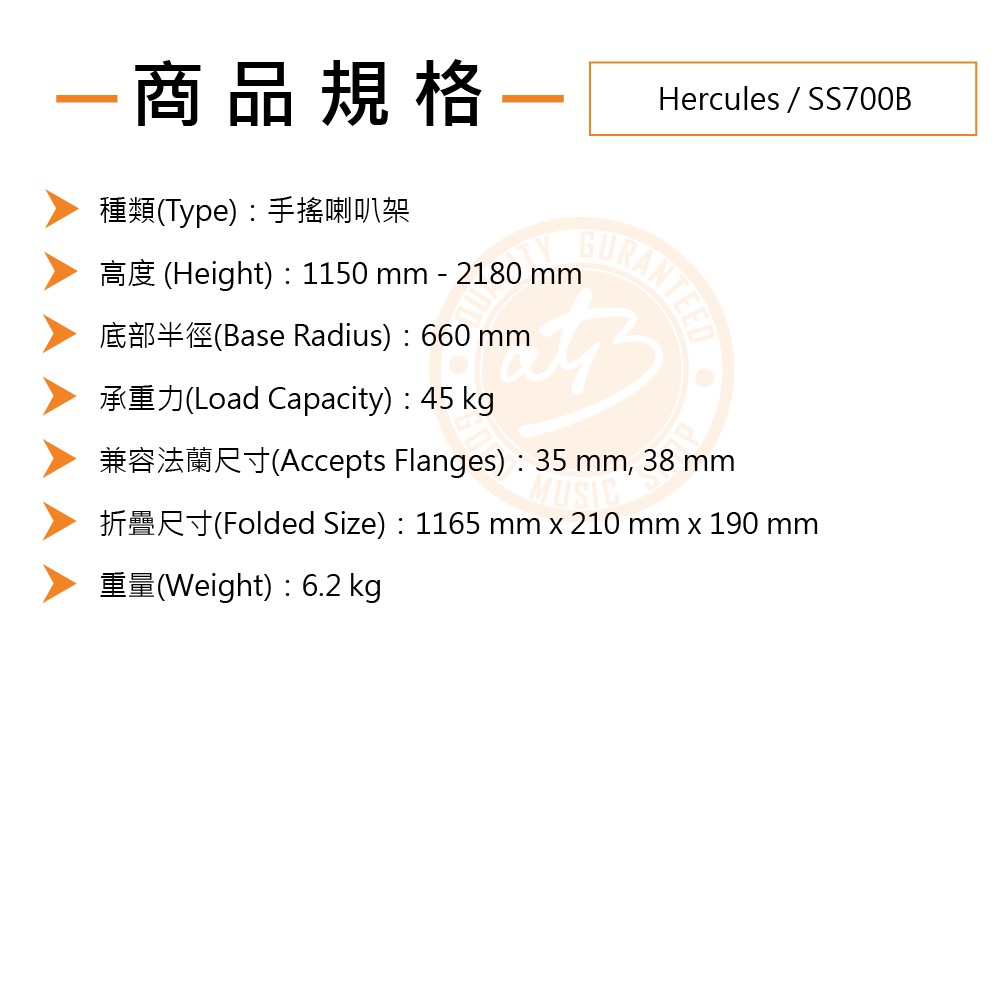 商品規格

Hercules / SS700B

種類(Type):手搖喇叭架

高度 (Height):1150 mm - 2180 mm

底部半徑(Base Radius):660 mm

承重力(Load Capacity):45 kg

兼容法蘭尺寸(Accepts Flanges):35 mm, 38 mm

折疊尺寸(Folded Size):1165 mm x 210 mm x 190 mm

重量(Weight):6.2 kg

QUALITY GURANTEED GOOD MUSIC SHOP